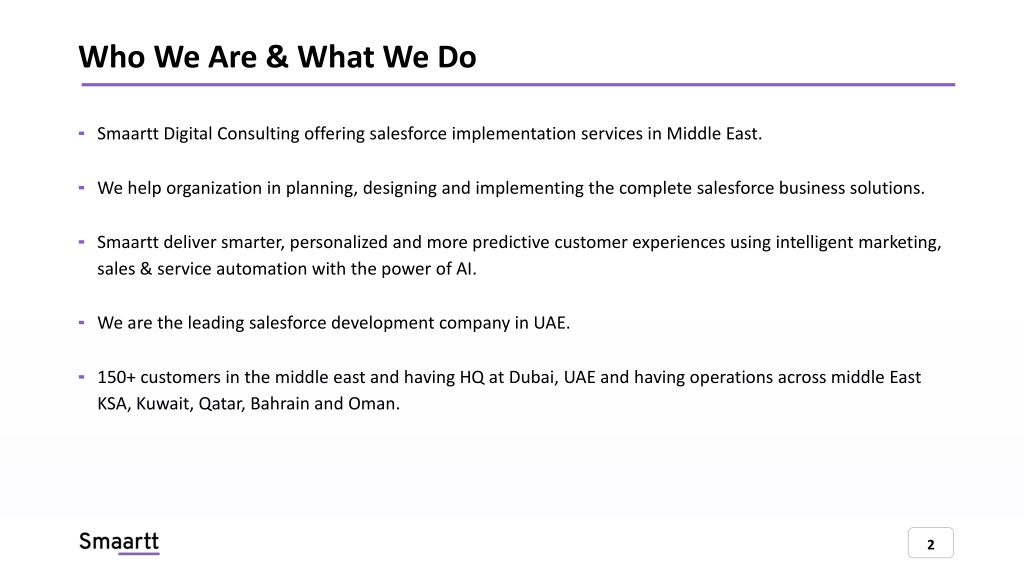 Who We Are & What We Do

- Smaartt Digital Consulting offering salesforce implementation services in Middle East.

- We help organization in planning, designing and implementing the complete salesforce business solutions.

- Smaartt deliver smarter, personalized and more predictive customer experiences using intelligent marketing, sales & service automation with the power of AI.

- We are the leading salesforce development company in UAE.

- 150+ customers in the middle east and having HQ at Dubai, UAE and having operations across middle East KSA, Kuwait, Qatar, Bahrain and Oman.

Smaartt

2